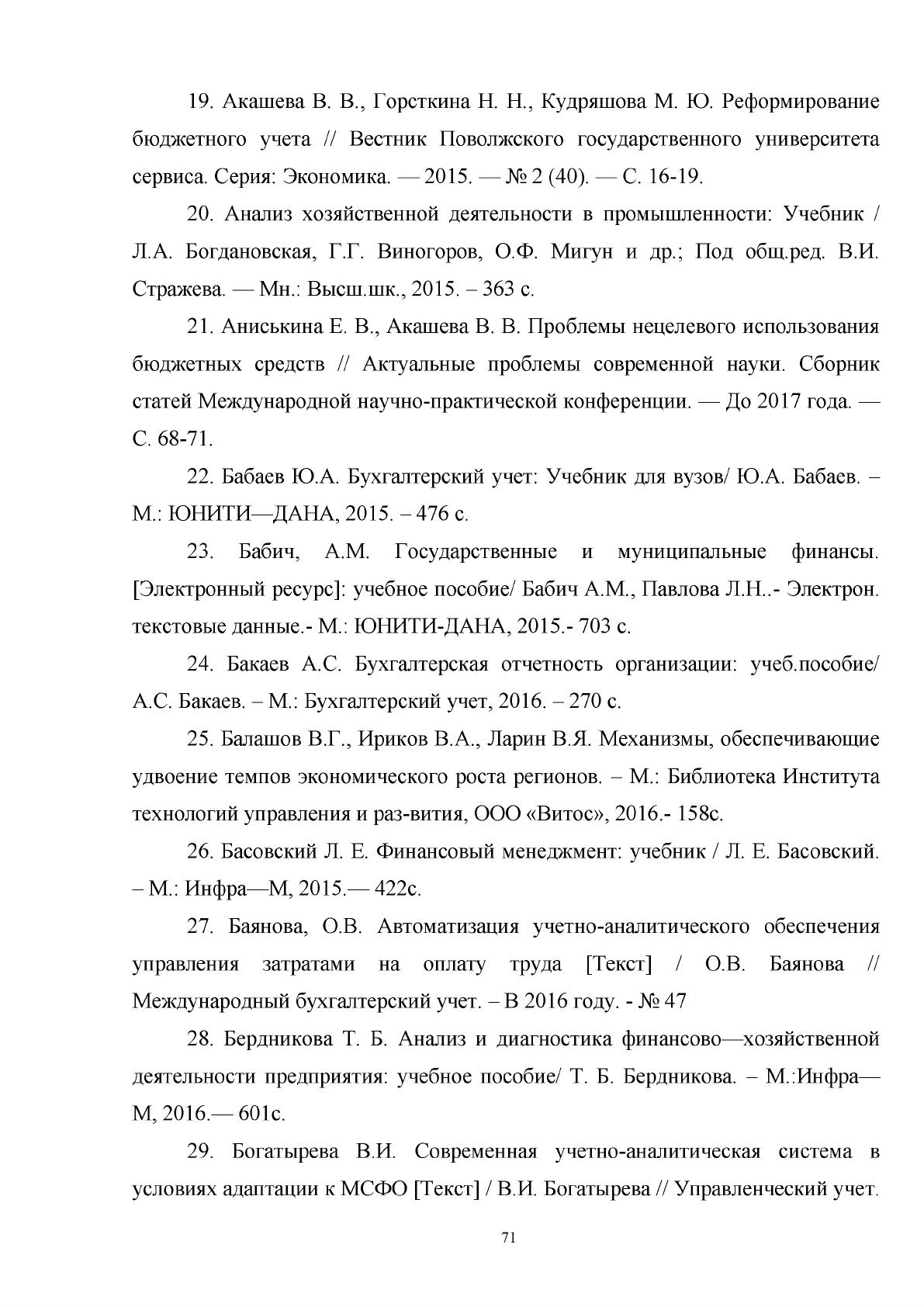 19. Акашева В. В., Горсткина Н. Н., Кудряшова М. Ю. Реформирование бюджетного учета // Вестник Поволжского государственного университета сервиса. Серия: Экономика. — 2015. — № 2 (40). — С. 16-19.

20. Анализ хозяйственной деятельности в промышленности: Учебник / Л.А. Богдановская, Г.Г. Виногоров, О.Ф. Мигун и др.; Под общ.ред. В.И. Стражева. — Мн.: Высш.шк., 2015. – 363 с.

21. Аниськина Е. В., Акашева В. В. Проблемы нецелевого использования бюджетных средств // Актуальные проблемы современной науки. Сборник статей Международной научно-практической конференции. — До 2017 года. — С. 68-71.

22. Бабаев Ю.А. Бухгалтерский учет: Учебник для вузов/ Ю.А. Бабаев. – М.: ЮНИТИ—ДАНА, 2015. – 476 с.

23. Бабич, А.М. Государственные и муниципальные финансы. [Электронный ресурс]: учебное пособие/ Бабич А.М., Павлова Л.Н..- Электрон. текстовые данные.- М.: ЮНИТИ-ДАНА, 2015.- 703 с.

24. Бакаев А.С. Бухгалтерская отчетность организации: учеб.пособие/ А.С. Бакаев. – М.: Бухгалтерский учет, 2016. – 270 с.

25. Балашов В.Г., Ириков В.А., Ларин В.Я. Механизмы, обеспечивающие удвоение темпов экономического роста регионов. – М.: Библиотека Института технологий управления и раз-вития, ООО «Витос», 2016.- 158с.

26. Басовский Л. Е. Финансовый менеджмент: учебник / Л. Е. Басовский. – М.: Инфра—М, 2015.— 422с.

27. Баянова, О.В. Автоматизация учетно-аналитического обеспечения управления затратами на оплату труда [Текст] / О.В. Баянова // Международный бухгалтерский учет. – В 2016 году. - № 47

28. Бердникова Т. Б. Анализ и диагностика финансово—хозяйственной деятельности предприятия: учебное пособие/ Т. Б. Бердникова. – М.:Инфра—М, 2016.— 601с.

29. Богатырева В.И. Современная учетно-аналитическая система в условиях адаптации к МСФО [Текст] / В.И. Богатырева // Управленческий учет.

71